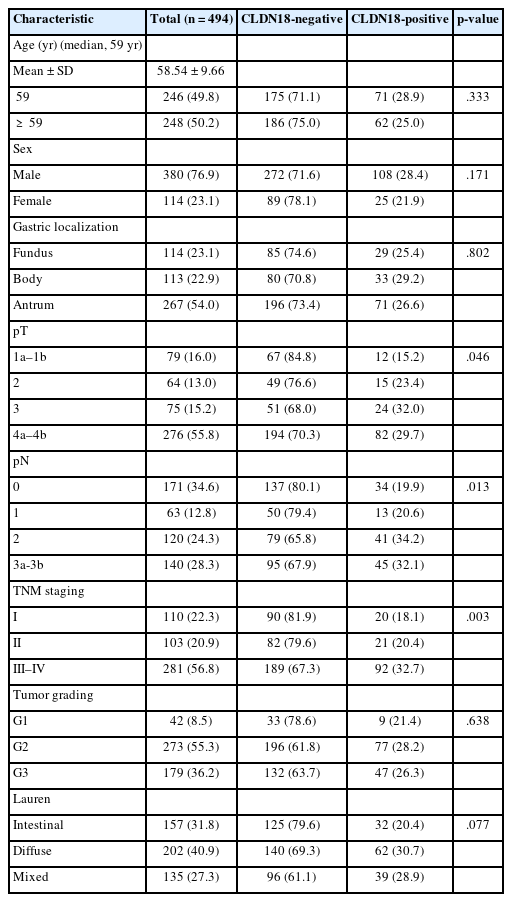 | Characteristic | Total (n = 494) | CLDN18-negative | CLDN18-positive | p-value |
|---|---|---|---|---|
| Age (yr) (median, 59 yr) | | | | |
| Mean ± SD | 58.54 ± 9.66 | | | |
| 59 | 246 (49.8) | 175 (71.1) | 71 (28.9) | .333 |
| ≥ 59 | 248 (50.2) | 186 (75.0) | 62 (25.0) | |
| Sex | | | | |
| Male | 380 (76.9) | 272 (71.6) | 108 (28.4) | .171 |
| Female | 114 (23.1) | 89 (78.1) | 25 (21.9) | |
| Gastric localization | | | | |
| Fundus | 114 (23.1) | 85 (74.6) | 29 (25.4) | .802 |
| Body | 113 (22.9) | 80 (70.8) | 33 (29.2) | |
| Antrum | 267 (54.0) | 196 (73.4) | 71 (26.6) | |
| pT | | | | |
| 1a–1b | 79 (16.0) | 67 (84.8) | 12 (15.2) | .046 |
| 2 | 64 (13.0) | 49 (76.6) | 15 (23.4) | |
| 3 | 75 (15.2) | 51 (68.0) | 24 (32.0) | |
| 4a–4b | 276 (55.8) | 194 (70.3) | 82 (29.7) | |
| pN | | | | |
| 0 | 171 (34.6) | 137 (80.1) | 34 (19.9) | .013 |
| 1 | 63 (12.8) | 50 (79.4) | 13 (20.6) | |
| 2 | 120 (24.3) | 79 (65.8) | 41 (34.2) | |
| 3a-3b | 140 (28.3) | 95 (67.9) | 45 (32.1) | |
| TNM staging | | | | |
| I | 110 (22.3) | 90 (81.9) | 20 (18.1) | .003 |
| II | 103 (20.9) | 82 (79.6) | 21 (20.4) | |
| III–IV | 281 (56.8) | 189 (67.3) | 92 (32.7) | |
| Tumor grading | | | | |
| G1 | 42 (8.5) | 33 (78.6) | 9 (21.4) | .638 |
| G2 | 273 (55.3) | 196 (61.8) | 77 (28.2) | |
| G3 | 179 (36.2) | 132 (63.7) | 47 (26.3) | |
| Lauren | | | | |
| Intestinal | 157 (31.8) | 125 (79.6) | 32 (20.4) | .077 |
| Diffuse | 202 (40.9) | 140 (69.3) | 62 (30.7) | |
| Mixed | 135 (27.3) | 96 (61.1) | 39 (28.9) | |